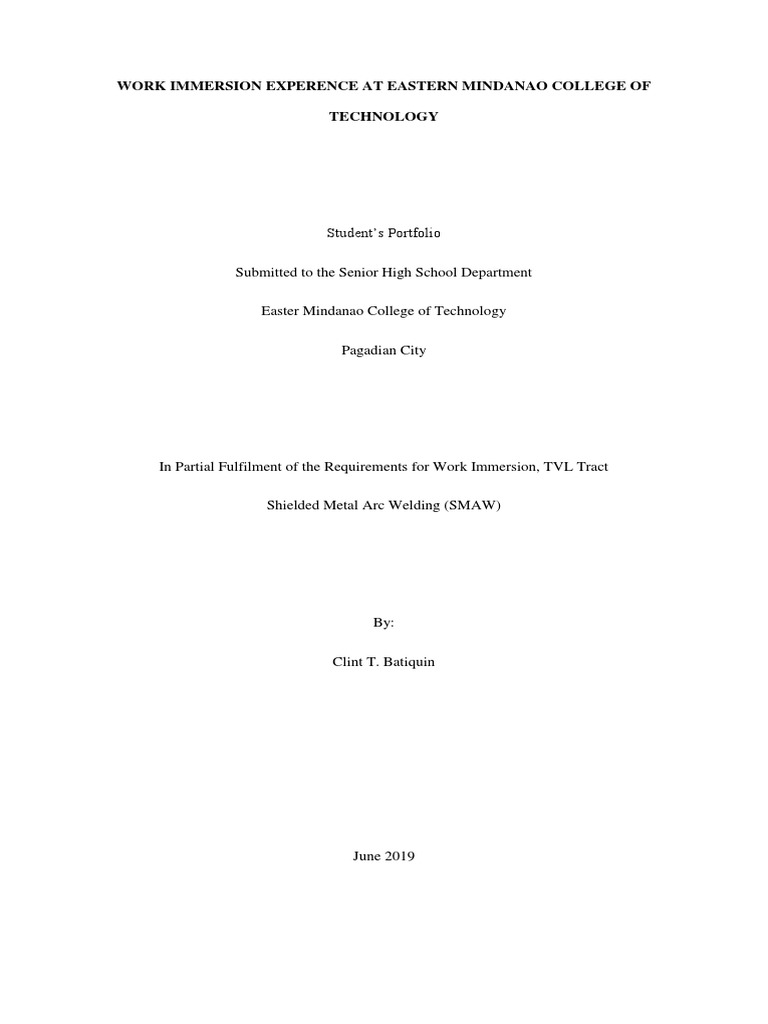 WORK IMMERSION EXPERENCE AT EASTERN MINDANAO COLLEGE OF TECHNOLOGY

Student's Portfolio

Submitted to the Senior High School Department

Easter Mindanao College of Technology

Pagadian City

In Partial Fulfilment of the Requirements for Work Immersion, TVL Tract

Shielded Metal Arc Welding (SMAW)

By:

Clint T. Batiquin

June 2019